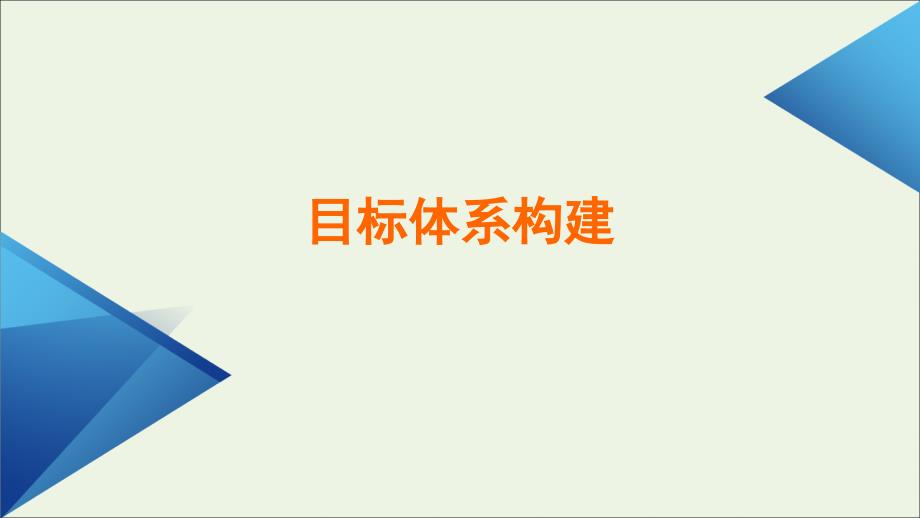 目标体系构建